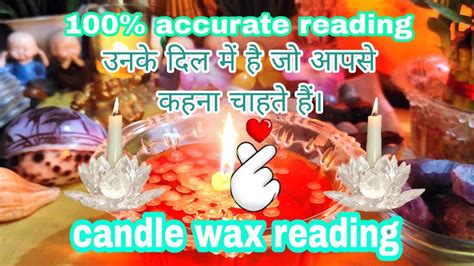 100% accurate reading
उनके दिल में है जो आपसे
कहना चाहते हैं।

candle wax reading